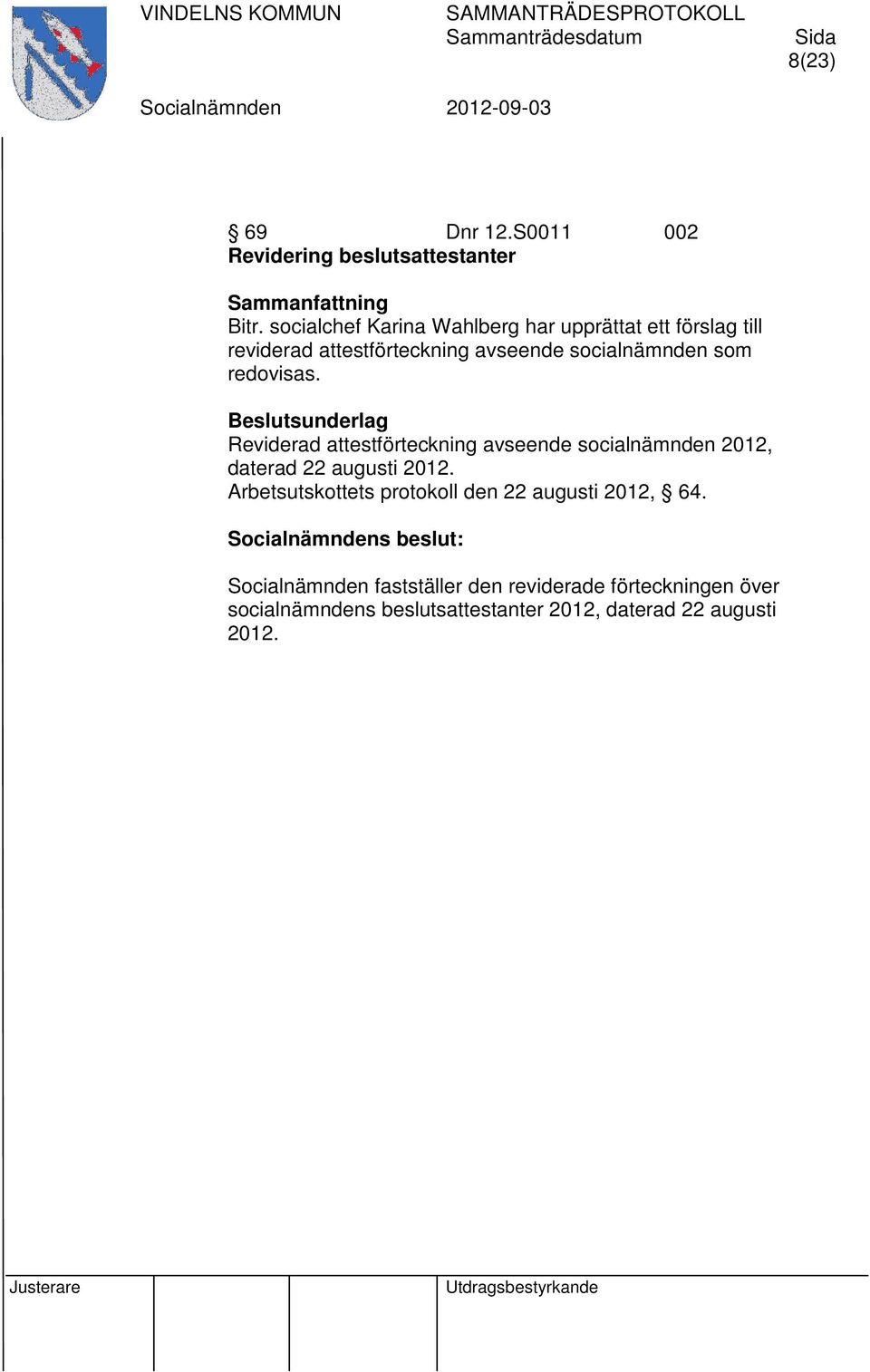 VINDELNS KOMMUN SAMMANTRÄDESPROTOKOLL
Sammanträdesdatum Sida
8(23)

Socialnämnden 2012-09-03

§ 69 Dnr 12.S0011 002
Revidering beslutsattestanter

Sammanfattning
Bitr. socialchef Karina Wahlberg har upprättat ett förslag till reviderad attestförteckning avseende socialnämnden som redovisas.

Beslutsunderlag
Reviderad attestförteckning avseende socialnämnden 2012, daterad 22 augusti 2012.
Arbetsutskottets protokoll den 22 augusti 2012, § 64.

Socialnämndens beslut:

Socialnämnden fastställer den reviderade förteckningen över socialnämndens beslutsattestanter 2012, daterad 22 augusti 2012.

Justerare Utdragsbestyrkande